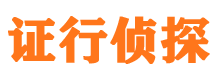 证行侦探